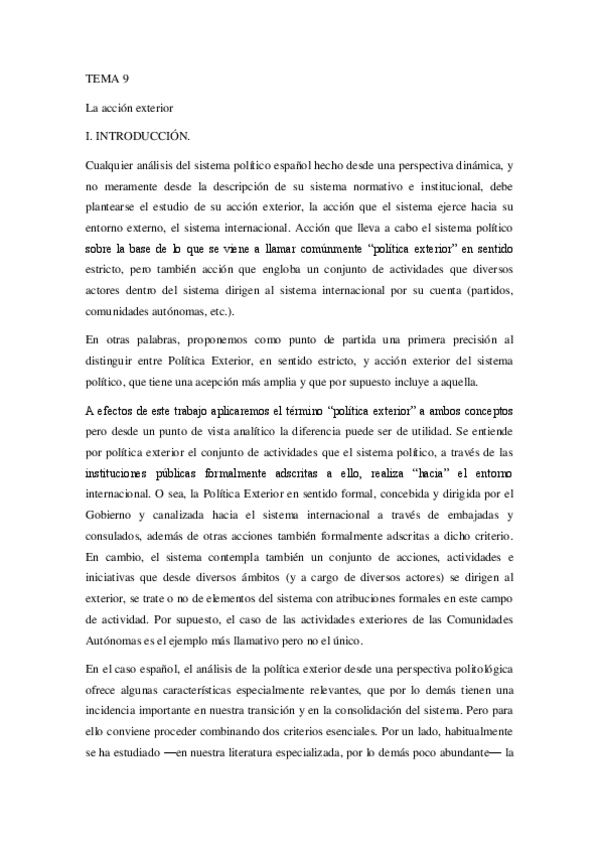 TEMA 9

La acción exterior

I. INTRODUCCIÓN.

Cualquier análisis del sistema político español hecho desde una perspectiva dinámica, y no meramente desde la descripción de su sistema normativo e institucional, debe plantearse el estudio de su acción exterior, la acción que el sistema ejerce hacia su entorno externo, el sistema internacional. Acción que lleva a cabo el sistema político sobre la base de lo que se viene a llamar comúnmente "política exterior" en sentido estricto, pero también acción que engloba un conjunto de actividades que diversos actores dentro del sistema dirigen al sistema internacional por su cuenta (partidos, comunidades autónomas, etc.).

En otras palabras, proponemos como punto de partida una primera precisión al distinguir entre Política Exterior, en sentido estricto, y acción exterior del sistema político, que tiene una acepción más amplia y que por supuesto incluye a aquella.

A efectos de este trabajo aplicaremos el término "política exterior" a ambos conceptos pero desde un punto de vista analítico la diferencia puede ser de utilidad. Se entiende por política exterior el conjunto de actividades que el sistema político, a través de las instituciones públicas formalmente adscritas a ello, realiza "hacia" el entorno internacional. O sea, la Política Exterior en sentido formal, concebida y dirigida por el Gobierno y canalizada hacia el sistema internacional a través de embajadas y consulados, además de otras acciones también formalmente adscritas a dicho criterio. En cambio, el sistema contempla también un conjunto de acciones, actividades e iniciativas que desde diversos ámbitos (y a cargo de diversos actores) se dirigen al exterior, se trate o no de elementos del sistema con atribuciones formales en este campo de actividad. Por supuesto, el caso de las actividades exteriores de las Comunidades Autónomas es el ejemplo más llamativo pero no el único.

En el caso español, el análisis de la política exterior desde una perspectiva politológica ofrece algunas características especialmente relevantes, que por lo demás tienen una incidencia importante en nuestra transición y en la consolidación del sistema. Pero para ello conviene proceder combinando dos criterios esenciales. Por un lado, habitualmente se ha estudiado —en nuestra literatura especializada, por lo demás poco abundante— la